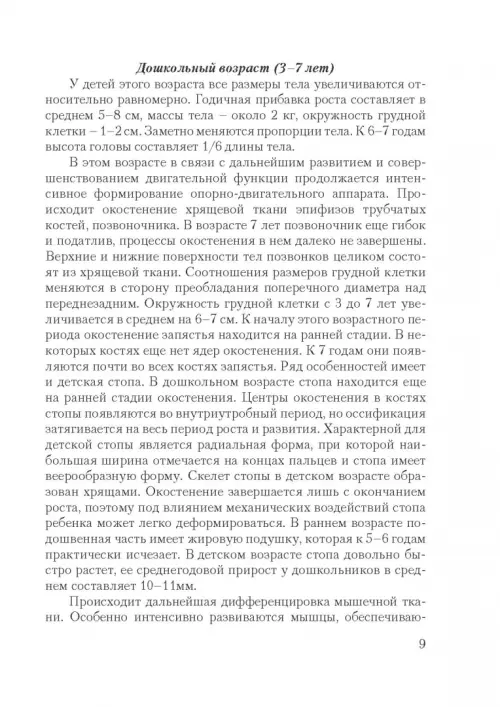 Дошкольный возраст (3–7 лет)

У детей этого возраста все размеры тела увеличиваются относительно равномерно. Годичная прибавка роста составляет в среднем 5–8 см, массы тела – около 2 кг, окружность грудной клетки – 1–2 см. Заметно меняются пропорции тела. К 6–7 годам высота головы составляет 1/6 длины тела.

В этом возрасте в связи с дальнейшим развитием и совершенствованием двигательной функции продолжается интенсивное формирование опорно-двигательного аппарата. Происходит окостенение хрящевой ткани эпифизов трубчатых костей, позвоночника. В возрасте 7 лет позвоночник еще гибок и податлив, процессы окостенения в нем далеко не завершены. Верхние и нижние поверхности тел позвонков целиком состоят из хрящевой ткани. Соотношения размеров грудной клетки меняются в сторону преобладания поперечного диаметра над переднезадним. Окружность грудной клетки с 3 до 7 лет увеличивается в среднем на 6–7 см. К началу этого возрастного периода окостенение запястья находится на ранней стадии. В некоторых костях еще нет ядер окостенения. К 7 годам они появляются почти во всех костях запястья. Ряд особенностей имеет и детская стопа. В дошкольном возрасте стопа находится еще на ранней стадии окостенения. Центры окостенения в костях стопы появляются во внутриутробный период, но оссификация затягивается на весь период роста и развития. Характерной для детской стопы является радиальная форма, при которой наибольшая ширина отмечается на концах пальцев и стопа имеет веерообразную форму. Скелет стопы в детском возрасте образован хрящами. Окостенение завершается лишь с окончанием роста, поэтому под влиянием механических воздействий стопа ребенка может легко деформироваться. В раннем возрасте подошвенная часть имеет жировую подушку, которая к 5–6 годам практически исчезает. В детском возрасте стопа довольно быстро растет, ее среднегодовой прирост у дошкольников в среднем составляет 10–11мм.

Происходит дальнейшая дифференцировка мышечной ткани. Особенно интенсивно развиваются мышцы, обеспечиваю-

9